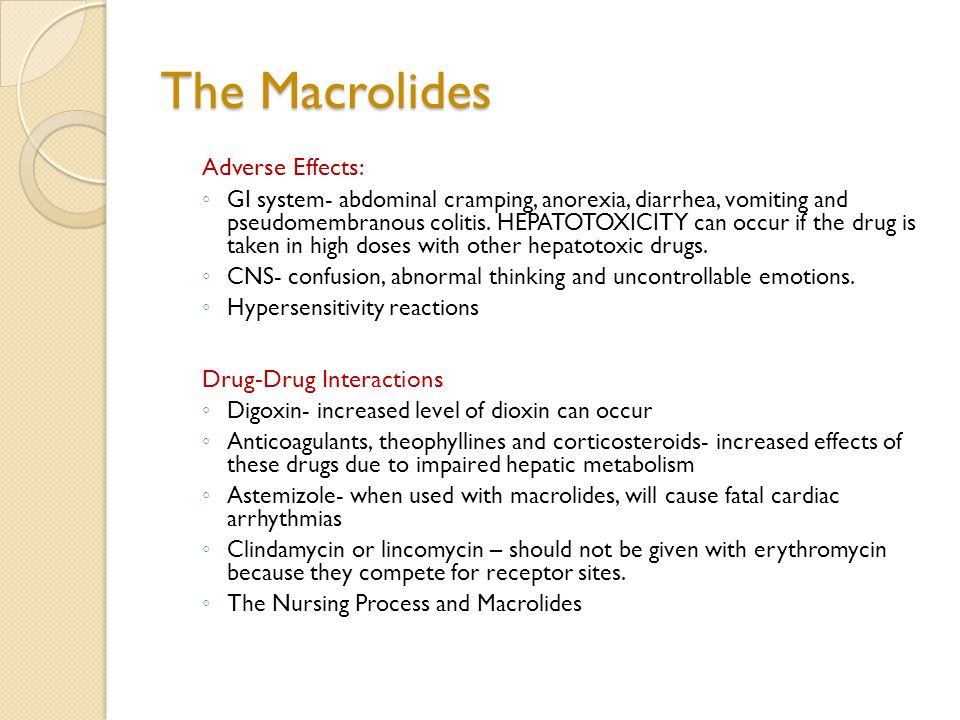 The Macrolides

Adverse Effects:

◦ GI system- abdominal cramping, anorexia, diarrhea, vomiting and pseudomembranous colitis. HEPATOTOXICITY can occur if the drug is taken in high doses with other hepatotoxic drugs.
◦ CNS- confusion, abnormal thinking and uncontrollable emotions.
◦ Hypersensitivity reactions

Drug-Drug Interactions

◦ Digoxin- increased level of dioxin can occur
◦ Anticoagulants, theophyllines and corticosteroids- increased effects of these drugs due to impaired hepatic metabolism
◦ Astemizole- when used with macrolides, will cause fatal cardiac arrhythmias
◦ Clindamycin or lincomycin – should not be given with erythromycin because they compete for receptor sites.
◦ The Nursing Process and Macrolides